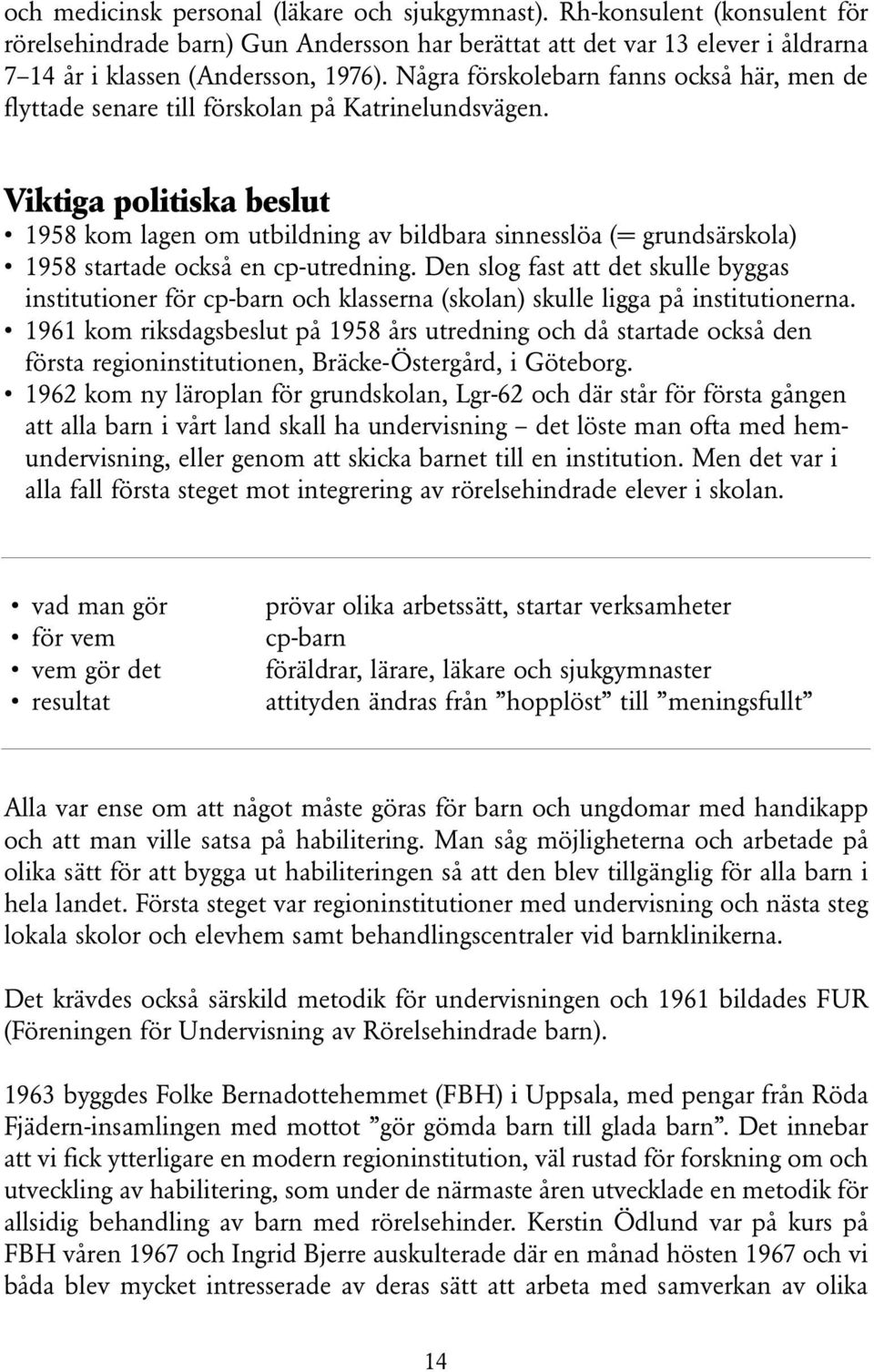 och medicinsk personal (läkare och sjukgymnast). Rh-konsulent (konsulent för rörelsehindrade barn) Gun Andersson har berättat att det var 13 elever i åldrarna 7–14 år i klassen (Andersson, 1976). Några förskolebarn fanns också här, men de flyttade senare till förskolan på Katrinelundsvägen.

Viktiga politiska beslut

• 1958 kom lagen om utbildning av bildbara sinnesslöa (= grundsärskola)
• 1958 startade också en cp-utredning. Den slog fast att det skulle byggas institutioner för cp-barn och klasserna (skolan) skulle ligga på institutionerna.
• 1961 kom riksdagsbeslut på 1958 års utredning och då startade också den första regioninstitutionen, Bräcke-Östergård, i Göteborg.
• 1962 kom ny läroplan för grundskolan, Lgr-62 och där står för första gången att alla barn i vårt land skall ha undervisning – det löste man ofta med hemundervisning, eller genom att skicka barnet till en institution. Men det var i alla fall första steget mot integrering av rörelsehindrade elever i skolan.

| | |
|---|---|
| • vad man gör | prövar olika arbetssätt, startar verksamheter |
| • för vem | cp-barn |
| • vem gör det | föräldrar, lärare, läkare och sjukgymnaster |
| • resultat | attityden ändras från ”hopplöst” till ”meningsfullt” |

Alla var ense om att något måste göras för barn och ungdomar med handikapp och att man ville satsa på habilitering. Man såg möjligheterna och arbetade på olika sätt för att bygga ut habiliteringen så att den blev tillgänglig för alla barn i hela landet. Första steget var regioninstitutioner med undervisning och nästa steg lokala skolor och elevhem samt behandlingscentraler vid barnklinikerna.

Det krävdes också särskild metodik för undervisningen och 1961 bildades FUR (Föreningen för Undervisning av Rörelsehindrade barn).

1963 byggdes Folke Bernadottehemmet (FBH) i Uppsala, med pengar från Röda Fjädern-insamlingen med mottot ”gör gömda barn till glada barn”. Det innebar att vi fick ytterligare en modern regioninstitution, väl rustad för forskning om och utveckling av habilitering, som under de närmaste åren utvecklade en metodik för allsidig behandling av barn med rörelsehinder. Kerstin Ödlund var på kurs på FBH våren 1967 och Ingrid Bjerre auskulterade där en månad hösten 1967 och vi båda blev mycket intresserade av deras sätt att arbeta med samverkan av olika

14